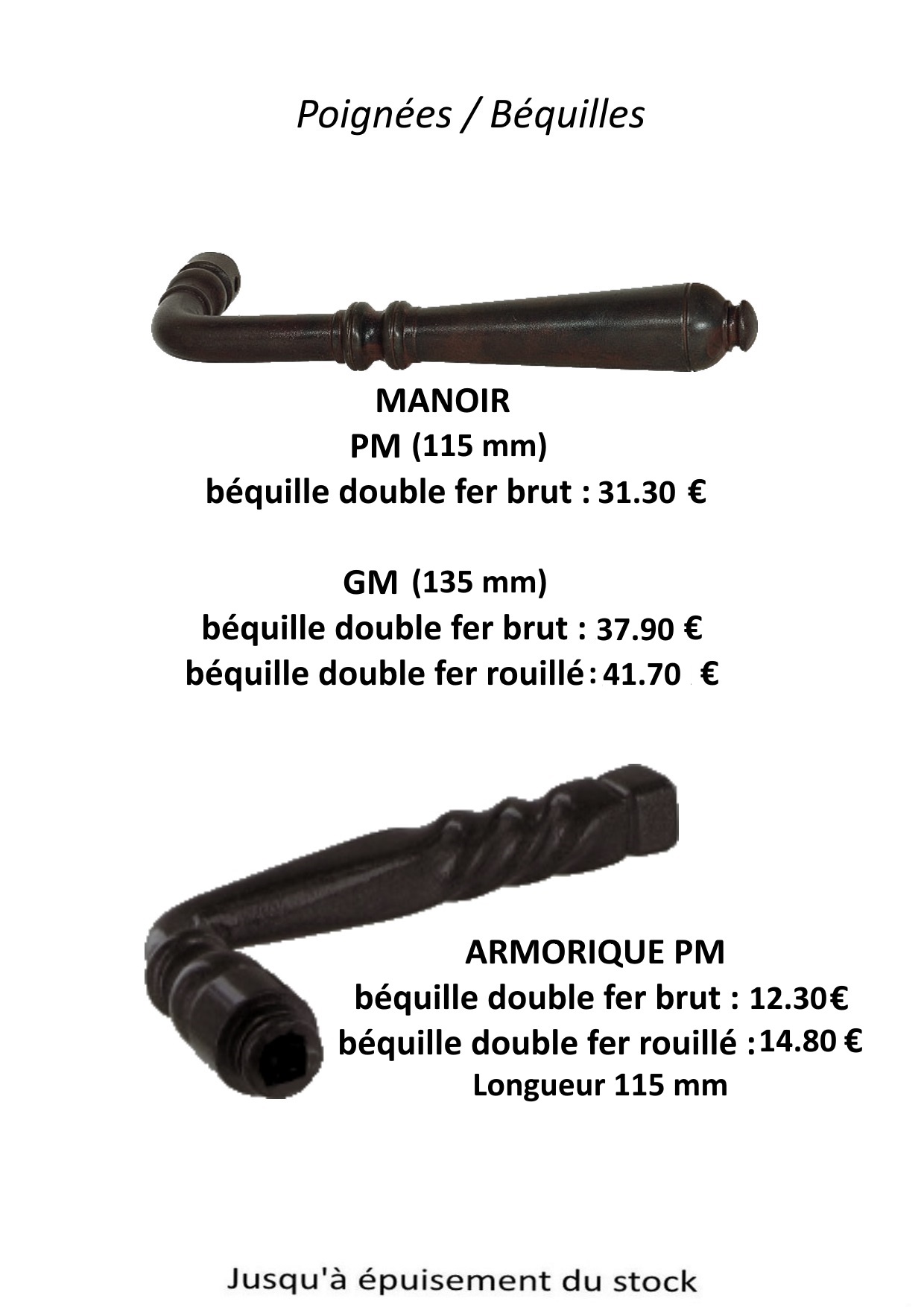 Poignées / Béquilles

MANOIR
PM (115 mm)
béquille double fer brut : 31.30 €

GM (135 mm)
béquille double fer brut : 37.90 €
béquille double fer rouillé : 41.70 €

ARMORIQUE PM
béquille double fer brut : 12.30€
béquille double fer rouillé : 14.80 €
Longueur 115 mm

Jusqu'à épuisement du stock